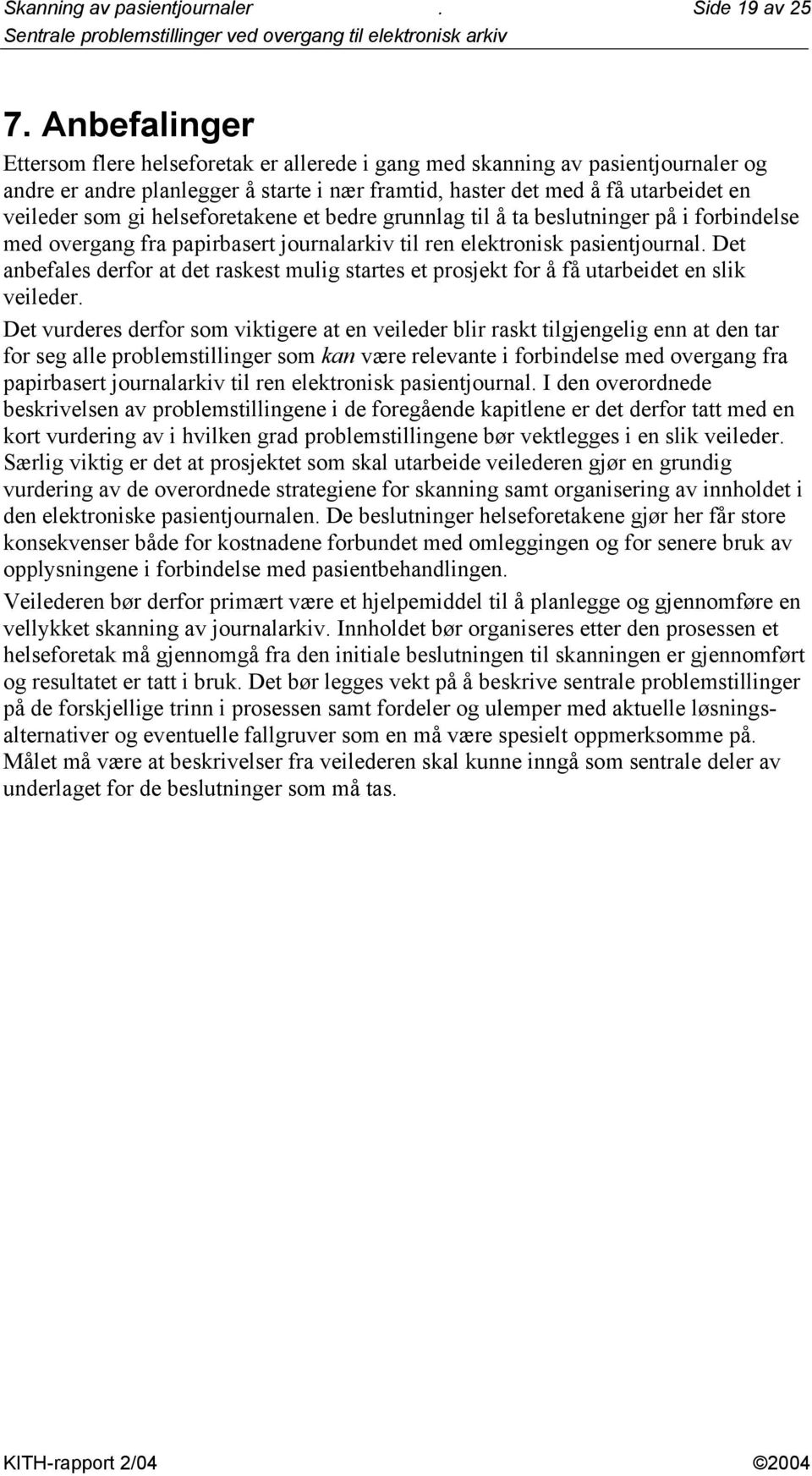 Skanning av pasientjournaler . Side 19 av 25
Sentrale problemstillinger ved overgang til elektronisk arkiv

7. Anbefalinger

Ettersom flere helseforetak er allerede i gang med skanning av pasientjournaler og andre er andre planlegger å starte i nær framtid, haster det med å få utarbeidet en veileder som gi helseforetakene et bedre grunnlag til å ta beslutninger på i forbindelse med overgang fra papirbasert journalarkiv til ren elektronisk pasientjournal. Det anbefales derfor at det raskest mulig startes et prosjekt for å få utarbeidet en slik veileder.

Det vurderes derfor som viktigere at en veileder blir raskt tilgjengelig enn at den tar for seg alle problemstillinger som kan være relevante i forbindelse med overgang fra papirbasert journalarkiv til ren elektronisk pasientjournal. I den overordnede beskrivelsen av problemstillingene i de foregående kapitlene er det derfor tatt med en kort vurdering av i hvilken grad problemstillingene bør vektlegges i en slik veileder. Særlig viktig er det at prosjektet som skal utarbeide veilederen gjør en grundig vurdering av de overordnede strategiene for skanning samt organisering av innholdet i den elektroniske pasientjournalen. De beslutninger helseforetakene gjør her får store konsekvenser både for kostnadene forbundet med omleggingen og for senere bruk av opplysningene i forbindelse med pasientbehandlingen.

Veilederen bør derfor primært være et hjelpemiddel til å planlegge og gjennomføre en vellykket skanning av journalarkiv. Innholdet bør organiseres etter den prosessen et helseforetak må gjennomgå fra den initiale beslutningen til skanningen er gjennomført og resultatet er tatt i bruk. Det bør legges vekt på å beskrive sentrale problemstillinger på de forskjellige trinn i prosessen samt fordeler og ulemper med aktuelle løsningsalternativer og eventuelle fallgruver som en må være spesielt oppmerksomme på. Målet må være at beskrivelser fra veilederen skal kunne inngå som sentrale deler av underlaget for de beslutninger som må tas.

KITH-rapport 2/04 ©2004